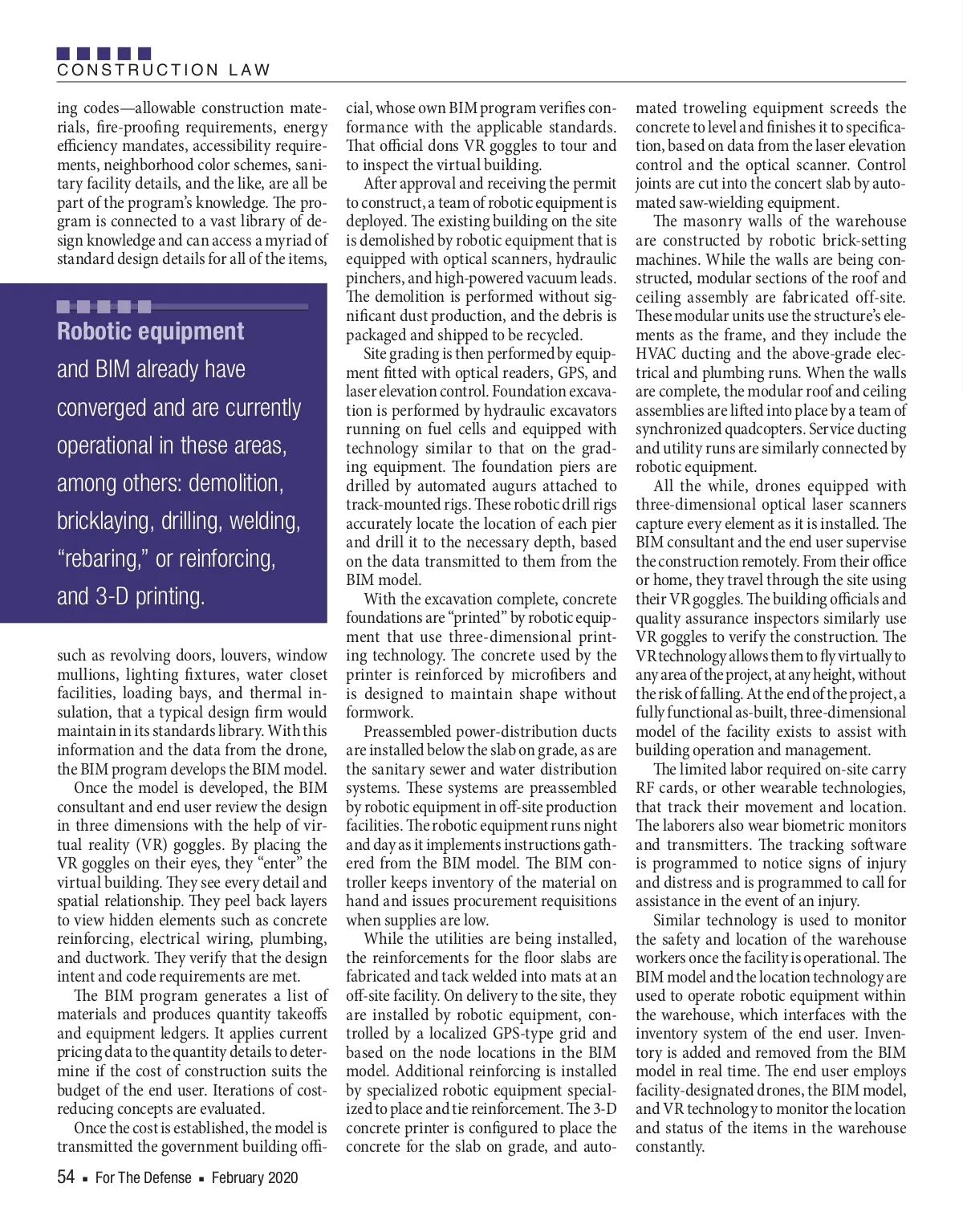 CONSTRUCTION LAW

ing codes—allowable construction materials, fire-proofing requirements, energy efficiency mandates, accessibility requirements, neighborhood color schemes, sanitary facility details, and the like, are all be part of the program's knowledge. The program is connected to a vast library of design knowledge and can access a myriad of standard design details for all of the items,

Robotic equipment and BIM already have converged and are currently operational in these areas, among others: demolition, bricklaying, drilling, welding, "rebaring," or reinforcing, and 3-D printing.

such as revolving doors, louvers, window mullions, lighting fixtures, water closet facilities, loading bays, and thermal insulation, that a typical design firm would maintain in its standards library. With this information and the data from the drone, the BIM program develops the BIM model.

Once the model is developed, the BIM consultant and end user review the design in three dimensions with the help of virtual reality (VR) goggles. By placing the VR goggles on their eyes, they "enter" the virtual building. They see every detail and spatial relationship. They peel back layers to view hidden elements such as concrete reinforcing, electrical wiring, plumbing, and ductwork. They verify that the design intent and code requirements are met.

The BIM program generates a list of materials and produces quantity takeoffs and equipment ledgers. It applies current pricing data to the quantity details to determine if the cost of construction suits the budget of the end user. Iterations of cost-reducing concepts are evaluated.

Once the cost is established, the model is transmitted the government building official, whose own BIM program verifies conformance with the applicable standards. That official dons VR goggles to tour and to inspect the virtual building.

After approval and receiving the permit to construct, a team of robotic equipment is deployed. The existing building on the site is demolished by robotic equipment that is equipped with optical scanners, hydraulic pinchers, and high-powered vacuum leads. The demolition is performed without significant dust production, and the debris is packaged and shipped to be recycled.

Site grading is then performed by equipment fitted with optical readers, GPS, and laser elevation control. Foundation excavation is performed by hydraulic excavators running on fuel cells and equipped with technology similar to that on the grading equipment. The foundation piers are drilled by automated augurs attached to track-mounted rigs. These robotic drill rigs accurately locate the location of each pier and drill it to the necessary depth, based on the data transmitted to them from the BIM model.

With the excavation complete, concrete foundations are "printed" by robotic equipment that use three-dimensional printing technology. The concrete used by the printer is reinforced by microfibers and is designed to maintain shape without formwork.

Preassembled power-distribution ducts are installed below the slab on grade, as are the sanitary sewer and water distribution systems. These systems are preassembled by robotic equipment in off-site production facilities. The robotic equipment runs night and day as it implements instructions gathered from the BIM model. The BIM controller keeps inventory of the material on hand and issues procurement requisitions when supplies are low.

While the utilities are being installed, the reinforcements for the floor slabs are fabricated and tack welded into mats at an off-site facility. On delivery to the site, they are installed by robotic equipment, controlled by a localized GPS-type grid and based on the node locations in the BIM model. Additional reinforcing is installed by specialized robotic equipment specialized to place and tie reinforcement. The 3-D concrete printer is configured to place the concrete for the slab on grade, and automated troweling equipment screeds the concrete to level and finishes it to specification, based on data from the laser elevation control and the optical scanner. Control joints are cut into the concert slab by automated saw-wielding equipment.

The masonry walls of the warehouse are constructed by robotic brick-setting machines. While the walls are being constructed, modular sections of the roof and ceiling assembly are fabricated off-site. These modular units use the structure's elements as the frame, and they include the HVAC ducting and the above-grade electrical and plumbing runs. When the walls are complete, the modular roof and ceiling assemblies are lifted into place by a team of synchronized quadcopters. Service ducting and utility runs are similarly connected by robotic equipment.

All the while, drones equipped with three-dimensional optical laser scanners capture every element as it is installed. The BIM consultant and the end user supervise the construction remotely. From their office or home, they travel through the site using their VR goggles. The building officials and quality assurance inspectors similarly use VR goggles to verify the construction. The VR technology allows them to fly virtually to any area of the project, at any height, without the risk of falling. At the end of the project, a fully functional as-built, three-dimensional model of the facility exists to assist with building operation and management.

The limited labor required on-site carry RF cards, or other wearable technologies, that track their movement and location. The laborers also wear biometric monitors and transmitters. The tracking software is programmed to notice signs of injury and distress and is programmed to call for assistance in the event of an injury.

Similar technology is used to monitor the safety and location of the warehouse workers once the facility is operational. The BIM model and the location technology are used to operate robotic equipment within the warehouse, which interfaces with the inventory system of the end user. Inventory is added and removed from the BIM model in real time. The end user employs facility-designated drones, the BIM model, and VR technology to monitor the location and status of the items in the warehouse constantly.

54 ▪ For The Defense ▪ February 2020